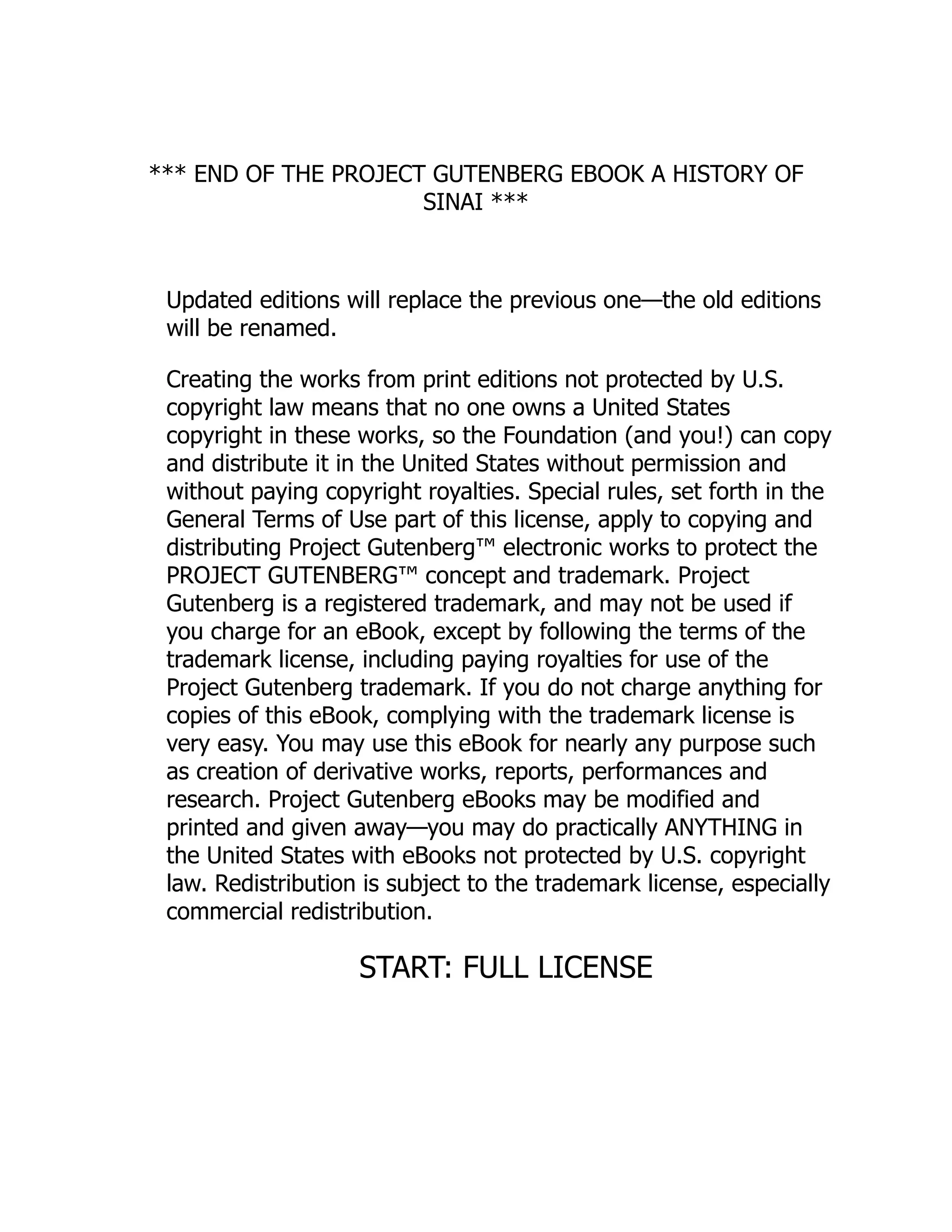 *** END OF THE PROJECT GUTENBERG EBOOK A HISTORY OF SINAI ***

Updated editions will replace the previous one—the old editions will be renamed.

Creating the works from print editions not protected by U.S. copyright law means that no one owns a United States copyright in these works, so the Foundation (and you!) can copy and distribute it in the United States without permission and without paying copyright royalties. Special rules, set forth in the General Terms of Use part of this license, apply to copying and distributing Project Gutenberg™ electronic works to protect the PROJECT GUTENBERG™ concept and trademark. Project Gutenberg is a registered trademark, and may not be used if you charge for an eBook, except by following the terms of the trademark license, including paying royalties for use of the Project Gutenberg trademark. If you do not charge anything for copies of this eBook, complying with the trademark license is very easy. You may use this eBook for nearly any purpose such as creation of derivative works, reports, performances and research. Project Gutenberg eBooks may be modified and printed and given away—you may do practically ANYTHING in the United States with eBooks not protected by U.S. copyright law. Redistribution is subject to the trademark license, especially commercial redistribution.

START: FULL LICENSE